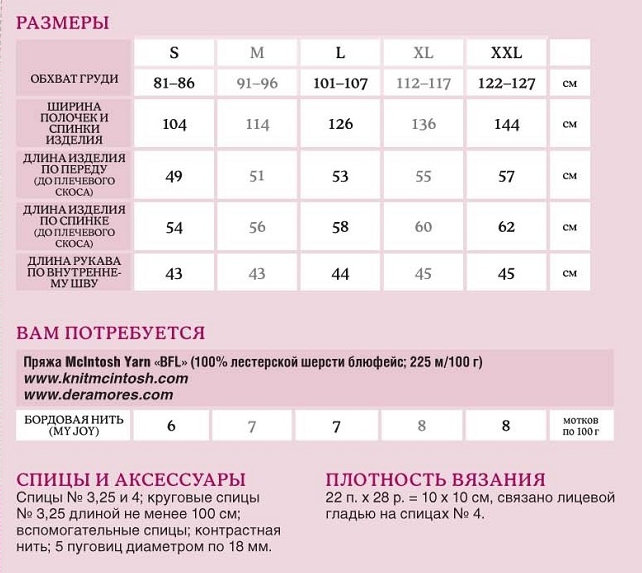 РАЗМЕРЫ

|  | S | M | L | XL | XXL |  |
|---|---|---|---|---|---|---|
| ОБХВАТ ГРУДИ | 81–86 | 91–96 | 101–107 | 112–117 | 122–127 | см |
| ШИРИНА ПОЛОЧЕК И СПИНКИ ИЗДЕЛИЯ | 104 | 114 | 126 | 136 | 144 | см |
| ДЛИНА ИЗДЕЛИЯ ПО ПЕРЕДУ (ДО ПЛЕЧЕВОГО СКОСА) | 49 | 51 | 53 | 55 | 57 | см |
| ДЛИНА ИЗДЕЛИЯ ПО СПИНКЕ (ДО ПЛЕЧЕВОГО СКОСА) | 54 | 56 | 58 | 60 | 62 | см |
| ДЛИНА РУКАВА ПО ВНУТРЕННЕМУ ШВУ | 43 | 43 | 44 | 45 | 45 | см |

ВАМ ПОТРЕБУЕТСЯ

Пряжа McIntosh Yarn «BFL» (100% лестерской шерсти блюфейс; 225 м/100 г)
www.knitmcintosh.com
www.deramores.com

| БОРДОВАЯ НИТЬ (MY JOY) | 6 | 7 | 7 | 8 | 8 | мотков по 100 г |
|---|---|---|---|---|---|---|

СПИЦЫ И АКСЕССУАРЫ
Спицы № 3,25 и 4; круговые спицы № 3,25 длиной не менее 100 см; вспомогательные спицы; контрастная нить; 5 пуговиц диаметром по 18 мм.

ПЛОТНОСТЬ ВЯЗАНИЯ
22 п. х 28 р. = 10 х 10 см, связано лицевой гладью на спицах № 4.